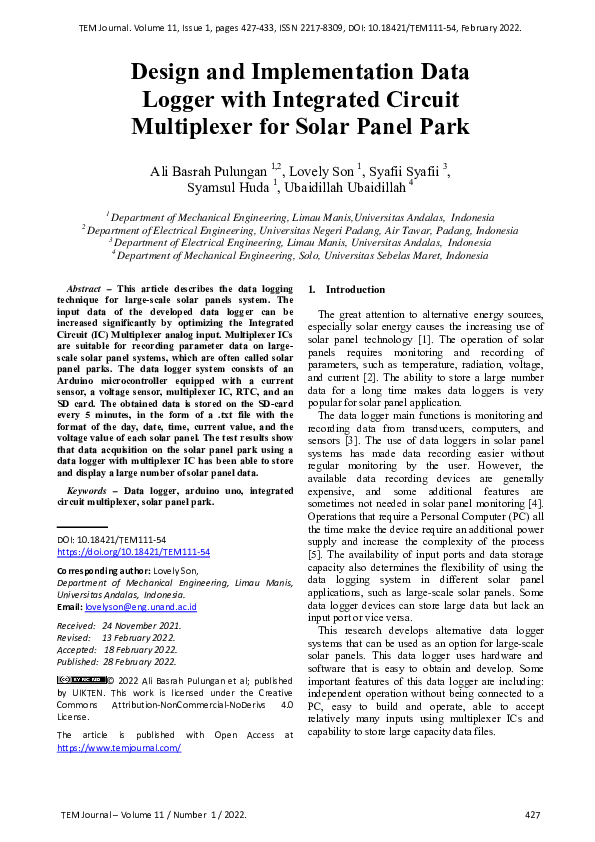 TEM Journal. Volume 11, Issue 1, pages 427-433, ISSN 2217-8309, DOI: 10.18421/TEM111-54, February 2022.

Design and Implementation Data Logger with Integrated Circuit Multiplexer for Solar Panel Park

Ali Basrah Pulungan $^{1,2}$, Lovely Son $^{1}$, Syafii Syafii $^{3}$, Syamsul Huda $^{1}$, Ubaidillah Ubaidillah $^{4}$

$^{1}$ Department of Mechanical Engineering, Limau Manis,Universitas Andalas, Indonesia
$^{2}$ Department of Electrical Engineering, Universitas Negeri Padang, Air Tawar, Padang, Indonesia
$^{3}$ Department of Electrical Engineering, Limau Manis, Universitas Andalas, Indonesia
$^{4}$ Department of Mechanical Engineering, Solo, Universitas Sebelas Maret, Indonesia

Abstract – This article describes the data logging technique for large-scale solar panels system. The input data of the developed data logger can be increased significantly by optimizing the Integrated Circuit (IC) Multiplexer analog input. Multiplexer ICs are suitable for recording parameter data on large-scale solar panel systems, which are often called solar panel parks. The data logger system consists of an Arduino microcontroller equipped with a current sensor, a voltage sensor, multiplexer IC, RTC, and an SD card. The obtained data is stored on the SD-card every 5 minutes, in the form of a .txt file with the format of the day, date, time, current value, and the voltage value of each solar panel. The test results show that data acquisition on the solar panel park using a data logger with multiplexer IC has been able to store and display a large number of solar panel data.

Keywords – Data logger, arduino uno, integrated circuit multiplexer, solar panel park.

DOI: 10.18421/TEM111-54
https://doi.org/10.18421/TEM111-54

Corresponding author: Lovely Son,
Department of Mechanical Engineering, Limau Manis, Universitas Andalas, Indonesia.
Email: lovelyson@eng.unand.ac.id

Received: 24 November 2021.
Revised: 13 February 2022.
Accepted: 18 February 2022.
Published: 28 February 2022.

© 2022 Ali Basrah Pulungan et al; published by UIKTEN. This work is licensed under the Creative Commons Attribution-NonCommercial-NoDerivs 4.0 License.

The article is published with Open Access at https://www.temjournal.com/

1. Introduction

The great attention to alternative energy sources, especially solar energy causes the increasing use of solar panel technology [1]. The operation of solar panels requires monitoring and recording of parameters, such as temperature, radiation, voltage, and current [2]. The ability to store a large number data for a long time makes data loggers is very popular for solar panel application.

The data logger main functions is monitoring and recording data from transducers, computers, and sensors [3]. The use of data loggers in solar panel systems has made data recording easier without regular monitoring by the user. However, the available data recording devices are generally expensive, and some additional features are sometimes not needed in solar panel monitoring [4]. Operations that require a Personal Computer (PC) all the time make the device require an additional power supply and increase the complexity of the process [5]. The availability of input ports and data storage capacity also determines the flexibility of using the data logging system in different solar panel applications, such as large-scale solar panels. Some data logger devices can store large data but lack an input port or vice versa.

This research develops alternative data logger systems that can be used as an option for large-scale solar panels. This data logger uses hardware and software that is easy to obtain and develop. Some important features of this data logger are including: independent operation without being connected to a PC, easy to build and operate, able to accept relatively many inputs using multiplexer ICs and capability to store large capacity data files.

TEM Journal – Volume 11 / Number 1 / 2022.
427